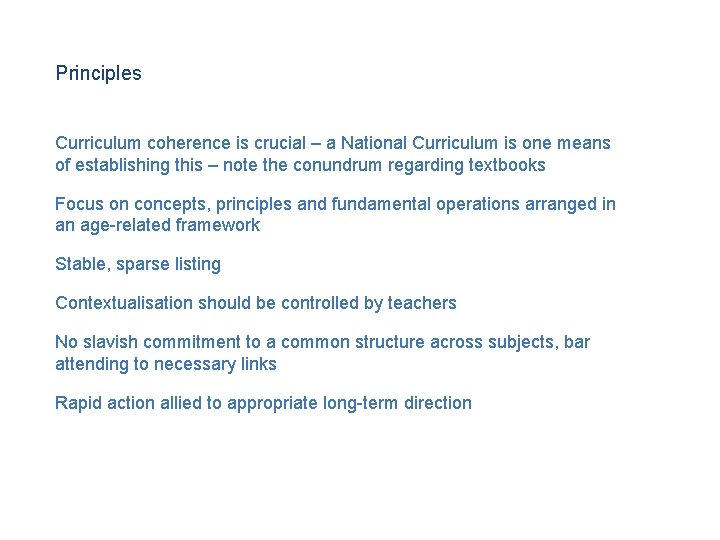 Principles

Curriculum coherence is crucial – a National Curriculum is one means of establishing this – note the conundrum regarding textbooks

Focus on concepts, principles and fundamental operations arranged in an age-related framework

Stable, sparse listing

Contextualisation should be controlled by teachers

No slavish commitment to a common structure across subjects, bar attending to necessary links

Rapid action allied to appropriate long-term direction